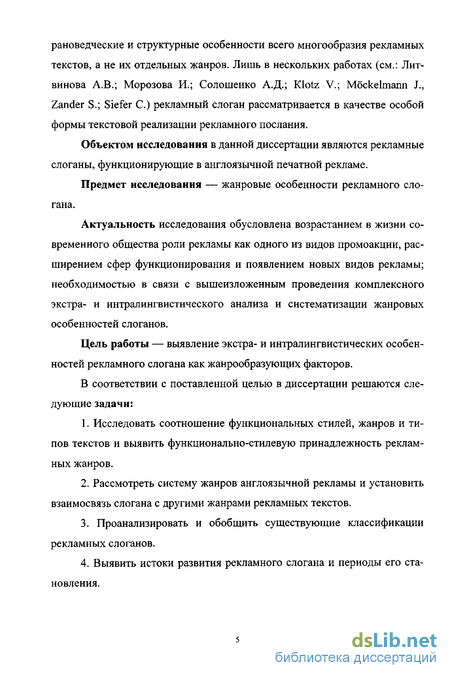 рановедческие и структурные особенности всего многообразия рекламных текстов, а не их отдельных жанров. Лишь в нескольких работах (см.: Литвинова А.В.; Морозова И.; Солошенко А.Д.; Klotz V.; Möckelmann J., Zander S.; Siefer C.) рекламный слоган рассматривается в качестве особой формы текстовой реализации рекламного послания.

Объектом исследования в данной диссертации являются рекламные слоганы, функционирующие в англоязычной печатной рекламе.

Предмет исследования — жанровые особенности рекламного слогана.

Актуальность исследования обусловлена возрастанием в жизни современного общества роли рекламы как одного из видов промоакции, расширением сфер функционирования и появлением новых видов рекламы; необходимостью в связи с вышеизложенным проведения комплексного экстра- и интралингвистического анализа и систематизации жанровых особенностей слоганов.

Цель работы — выявление экстра- и интралингвистических особенностей рекламного слогана как жанрообразующих факторов.

В соответствии с поставленной целью в диссертации решаются следующие задачи:

1. Исследовать соотношение функциональных стилей, жанров и типов текстов и выявить функционально-стилевую принадлежность рекламных жанров.

2. Рассмотреть систему жанров англоязычной рекламы и установить взаимосвязь слогана с другими жанрами рекламных текстов.

3. Проанализировать и обобщить существующие классификации рекламных слоганов.

4. Выявить истоки развития рекламного слогана и периоды его становления.

5

dsLib.net
библиотека диссертаций